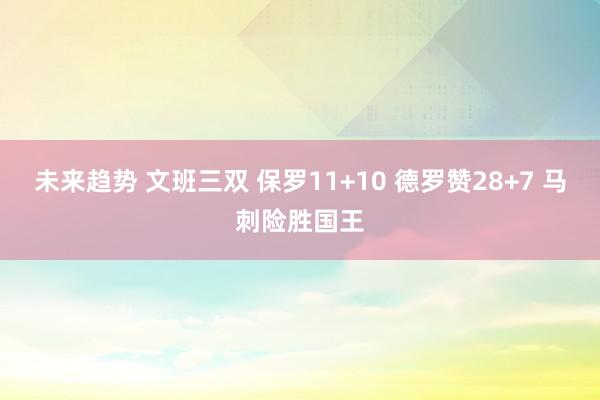 未来趋势 文班三双 保罗11+10 德罗赞28+7 马刺险胜国王